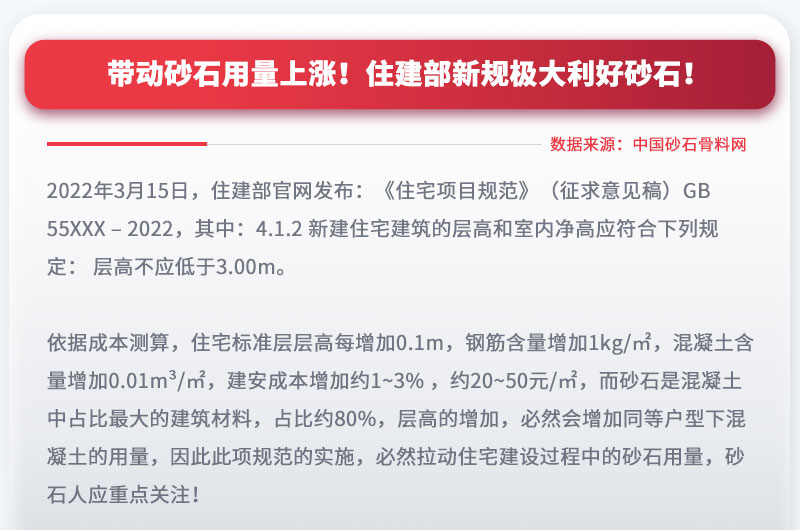 带动砂石用量上涨！住建部新规极大利好砂石！

数据来源：中国砂石骨料网

2022年3月15日，住建部官网发布：《住宅项目规范》（征求意见稿）GB 55XXX – 2022，其中：4.1.2 新建住宅建筑的层高和室内净高应符合下列规定： 层高不应低于3.00m。

依据成本测算，住宅标准层层高每增加0.1m，钢筋含量增加1kg/㎡，混凝土含量增加0.01m³/㎡，建安成本增加约1~3% ，约20~50元/㎡，而砂石是混凝土中占比最大的建筑材料，占比约80%，层高的增加，必然会增加同等户型下混凝土的用量，因此此项规范的实施，必然拉动住宅建设过程中的砂石用量，砂石人应重点关注！